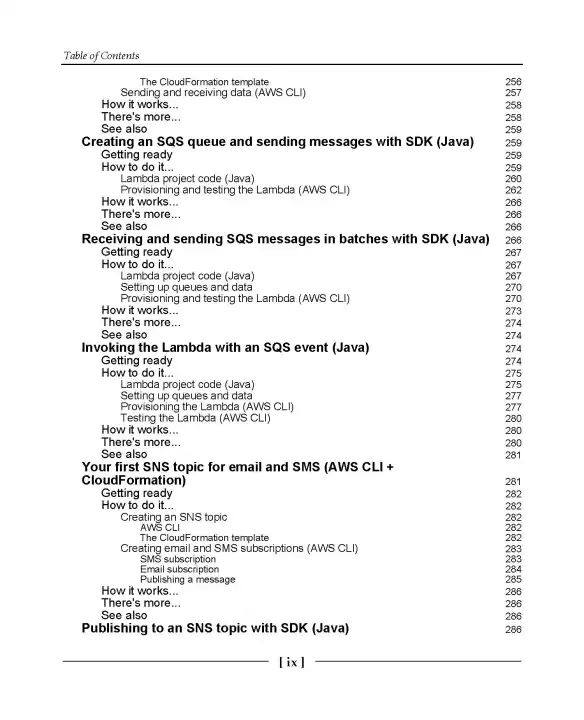 Table of Contents

The CloudFormation template 256
Sending and receiving data (AWS CLI) 257
How it works... 258
There's more... 258
See also 259
Creating an SQS queue and sending messages with SDK (Java) 259
Getting ready 259
How to do it... 259
Lambda project code (Java) 260
Provisioning and testing the Lambda (AWS CLI) 262
How it works... 266
There's more... 266
See also 266
Receiving and sending SQS messages in batches with SDK (Java) 266
Getting ready 267
How to do it... 267
Lambda project code (Java) 267
Setting up queues and data 270
Provisioning and testing the Lambda (AWS CLI) 270
How it works... 273
There's more... 274
See also 274
Invoking the Lambda with an SQS event (Java) 274
Getting ready 274
How to do it... 275
Lambda project code (Java) 275
Setting up queues and data 277
Provisioning the Lambda (AWS CLI) 277
Testing the Lambda (AWS CLI) 280
How it works... 280
There's more... 280
See also 281
Your first SNS topic for email and SMS (AWS CLI + CloudFormation) 281
Getting ready 282
How to do it... 282
Creating an SNS topic 282
AWS CLI 282
The CloudFormation template 282
Creating email and SMS subscriptions (AWS CLI) 283
SMS subscription 283
Email subscription 284
Publishing a message 285
How it works... 286
There's more... 286
See also 286
Publishing to an SNS topic with SDK (Java) 286

[ ix ]